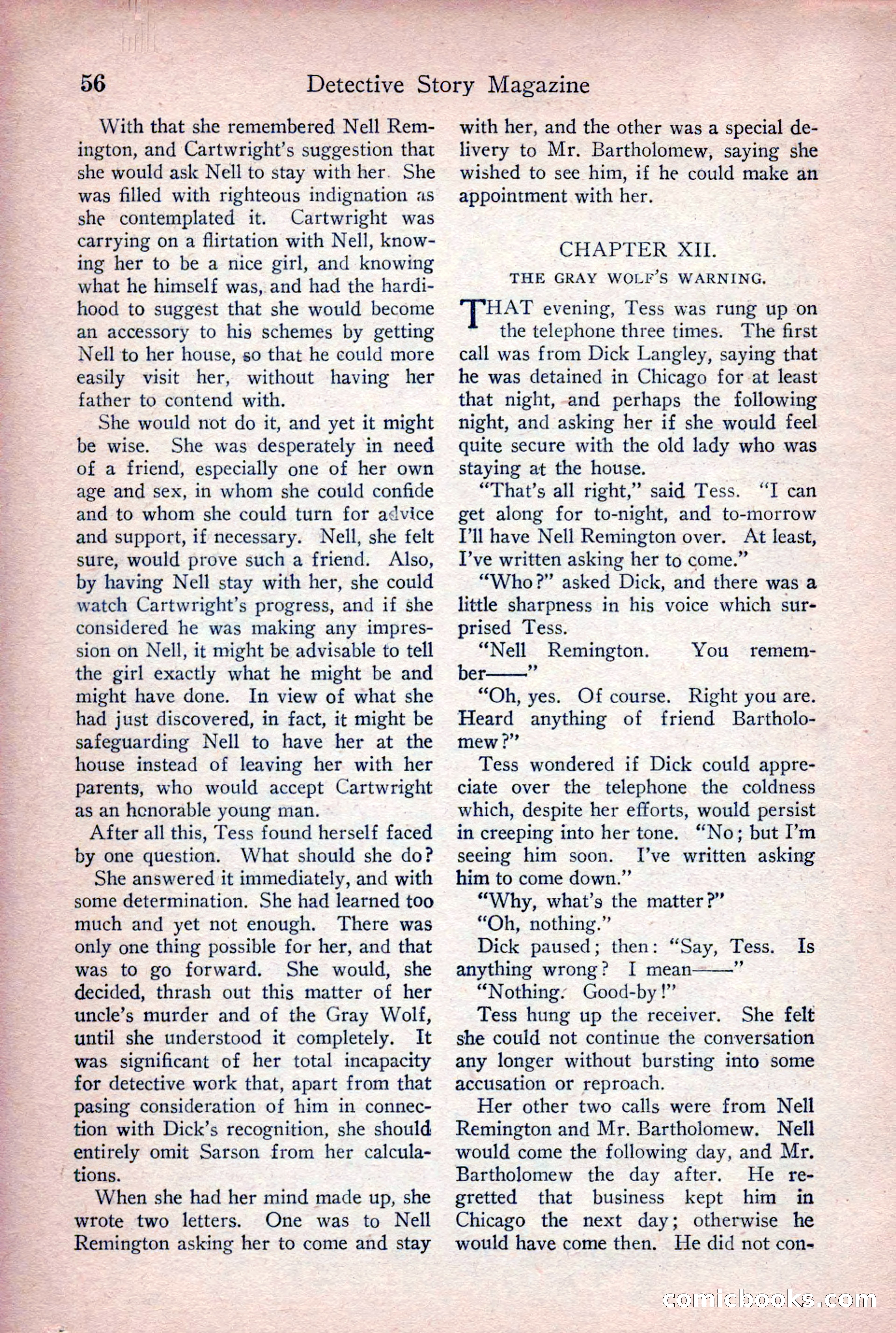 56 Detective Story Magazine

With that she remembered Nell Remington, and Cartwright's suggestion that she would ask Nell to stay with her. She was filled with righteous indignation as she contemplated it. Cartwright was carrying on a flirtation with Nell, knowing her to be a nice girl, and knowing what he himself was, and had the hardihood to suggest that she would become an accessory to his schemes by getting Nell to her house, so that he could more easily visit her, without having her father to contend with.

She would not do it, and yet it might be wise. She was desperately in need of a friend, especially one of her own age and sex, in whom she could confide and to whom she could turn for advice and support, if necessary. Nell, she felt sure, would prove such a friend. Also, by having Nell stay with her, she could watch Cartwright's progress, and if she considered he was making any impression on Nell, it might be advisable to tell the girl exactly what he might be and might have done. In view of what she had just discovered, in fact, it might be safeguarding Nell to have her at the house instead of leaving her with her parents, who would accept Cartwright as an honorable young man.

After all this, Tess found herself faced by one question. What should she do?

She answered it immediately, and with some determination. She had learned too much and yet not enough. There was only one thing possible for her, and that was to go forward. She would, she decided, thrash out this matter of her uncle's murder and of the Gray Wolf, until she understood it completely. It was significant of her total incapacity for detective work that, apart from that pasing consideration of him in connection with Dick's recognition, she should entirely omit Sarson from her calculations.

When she had her mind made up, she wrote two letters. One was to Nell Remington asking her to come and stay with her, and the other was a special delivery to Mr. Bartholomew, saying she wished to see him, if he could make an appointment with her.

CHAPTER XII.

THE GRAY WOLF'S WARNING.

THAT evening, Tess was rung up on the telephone three times. The first call was from Dick Langley, saying that he was detained in Chicago for at least that night, and perhaps the following night, and asking her if she would feel quite secure with the old lady who was staying at the house.

"That's all right," said Tess. "I can get along for to-night, and to-morrow I'll have Nell Remington over. At least, I've written asking her to come."

"Who?" asked Dick, and there was a little sharpness in his voice which surprised Tess.

"Nell Remington. You remember——"

"Oh, yes. Of course. Right you are. Heard anything of friend Bartholomew?"

Tess wondered if Dick could appreciate over the telephone the coldness which, despite her efforts, would persist in creeping into her tone. "No; but I'm seeing him soon. I've written asking him to come down."

"Why, what's the matter?"

"Oh, nothing."

Dick paused; then: "Say, Tess. Is anything wrong? I mean——"

"Nothing. Good-by!"

Tess hung up the receiver. She felt she could not continue the conversation any longer without bursting into some accusation or reproach.

Her other two calls were from Nell Remington and Mr. Bartholomew. Nell would come the following day, and Mr. Bartholomew the day after. He regretted that business kept him in Chicago the next day; otherwise he would have come then. He did not con-

comicbooks.com